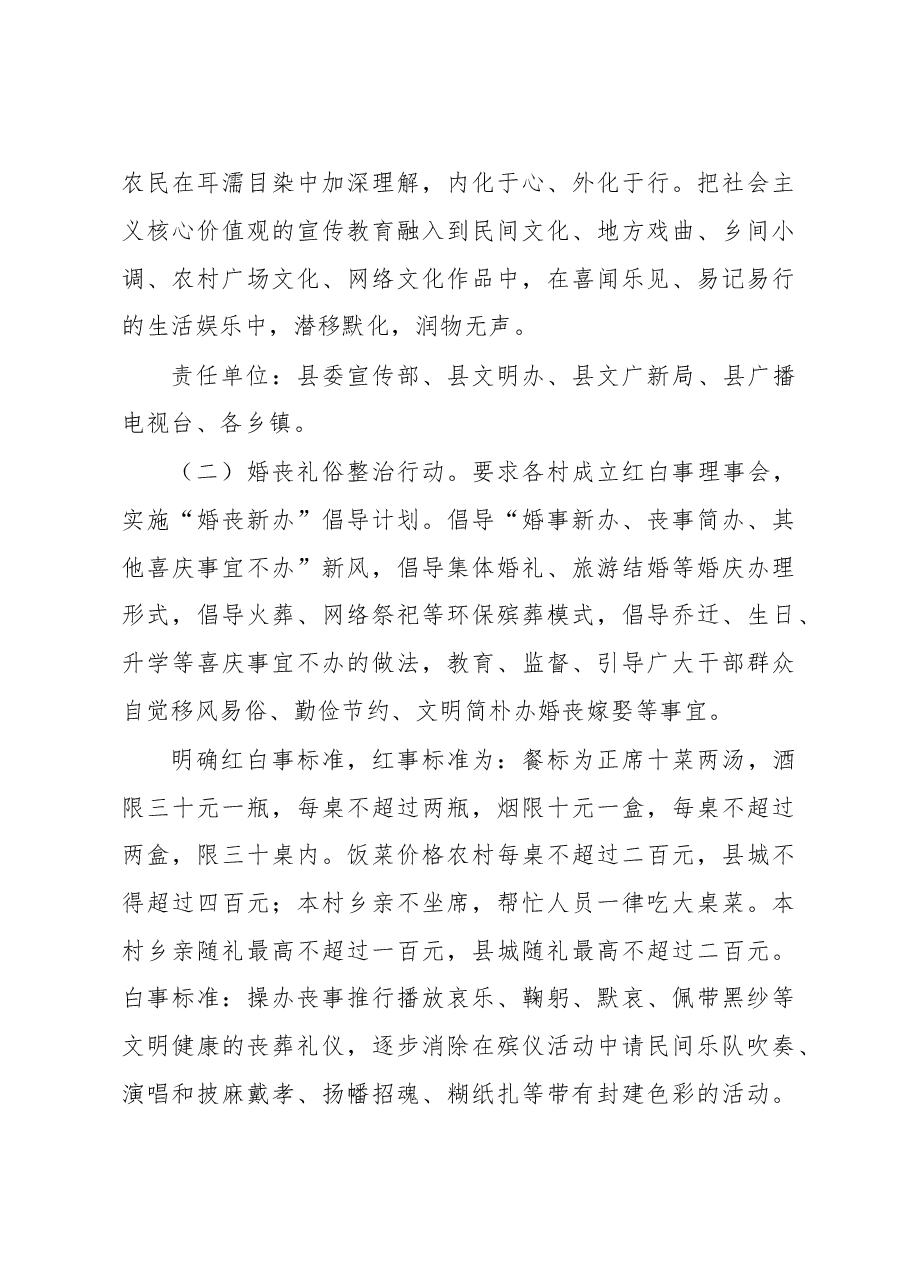 农民在耳濡目染中加深理解，内化于心、外化于行。把社会主义核心价值观的宣传教育融入到民间文化、地方戏曲、乡间小调、农村广场文化、网络文化作品中，在喜闻乐见、易记易行的生活娱乐中，潜移默化，润物无声。

责任单位：县委宣传部、县文明办、县文广新局、县广播电视台、各乡镇。

（二）婚丧礼俗整治行动。要求各村成立红白事理事会，实施“婚丧新办”倡导计划。倡导“婚事新办、丧事简办、其他喜庆事宜不办”新风，倡导集体婚礼、旅游结婚等婚庆办理形式，倡导火葬、网络祭祀等环保殡葬模式，倡导乔迁、生日、升学等喜庆事宜不办的做法，教育、监督、引导广大干部群众自觉移风易俗、勤俭节约、文明简朴办婚丧嫁娶等事宜。

明确红白事标准，红事标准为：餐标为正席十菜两汤，酒限三十元一瓶，每桌不超过两瓶，烟限十元一盒，每桌不超过两盒，限三十桌内。饭菜价格农村每桌不超过二百元，县城不得超过四百元；本村乡亲不坐席，帮忙人员一律吃大桌菜。本村乡亲随礼最高不超过一百元，县城随礼最高不超过二百元。白事标准：操办丧事推行播放哀乐、鞠躬、默哀、佩带黑纱等文明健康的丧葬礼仪，逐步消除在殡仪活动中请民间乐队吹奏、演唱和披麻戴孝、扬幡招魂、糊纸扎等带有封建色彩的活动。